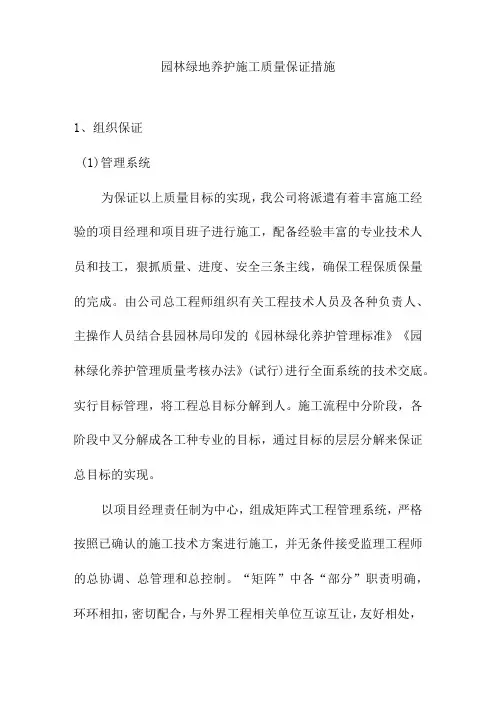 园林绿地养护施工质量保证措施

1、组织保证

(1)管理系统

为保证以上质量目标的实现，我公司将派遣有着丰富施工经验的项目经理和项目班子进行施工，配备经验丰富的专业技术人员和技工，狠抓质量、进度、安全三条主线，确保工程保质保量的完成。由公司总工程师组织有关工程技术人员及各种负责人、主操作人员结合县园林局印发的《园林绿化养护管理标准》《园林绿化养护管理质量考核办法》(试行)进行全面系统的技术交底。实行目标管理，将工程总目标分解到人。施工流程中分阶段，各阶段中又分解成各工种专业的目标，通过目标的层层分解来保证总目标的实现。

以项目经理责任制为中心，组成矩阵式工程管理系统，严格按照已确认的施工技术方案进行施工，并无条件接受监理工程师的总协调、总管理和总控制。“矩阵”中各“部分”职责明确，环环相扣，密切配合，与外界工程相关单位互谅互让，友好相处，